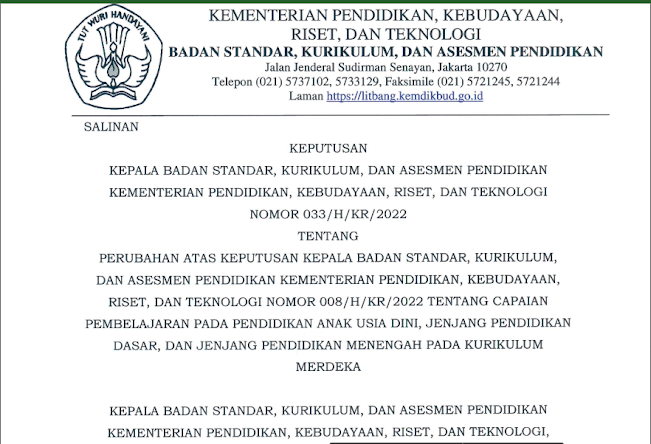 TUT WURI HANDAYANI

KEMENTERIAN PENDIDIKAN, KEBUDAYAAN, RISET, DAN TEKNOLOGI
BADAN STANDAR, KURIKULUM, DAN ASESMEN PENDIDIKAN
Jalan Jenderal Sudirman Senayan, Jakarta 10270
Telepon (021) 5737102, 5733129, Faksimile (021) 5721245, 5721244
Laman https://litbang.kemdikbud.go.id

SALINAN

KEPUTUSAN
KEPALA BADAN STANDAR, KURIKULUM, DAN ASESMEN PENDIDIKAN
KEMENTERIAN PENDIDIKAN, KEBUDAYAAN, RISET, DAN TEKNOLOGI
NOMOR 033/H/KR/2022
TENTANG
PERUBAHAN ATAS KEPUTUSAN KEPALA BADAN STANDAR, KURIKULUM, DAN ASESMEN PENDIDIKAN KEMENTERIAN PENDIDIKAN, KEBUDAYAAN, RISET, DAN TEKNOLOGI NOMOR 008/H/KR/2022 TENTANG CAPAIAN PEMBELAJARAN PADA PENDIDIKAN ANAK USIA DINI, JENJANG PENDIDIKAN DASAR, DAN JENJANG PENDIDIKAN MENENGAH PADA KURIKULUM MERDEKA

KEPALA BADAN STANDAR, KURIKULUM, DAN ASESMEN PENDIDIKAN
KEMENTERIAN PENDIDIKAN, KEBUDAYAAN, RISET, DAN TEKNOLOGI,